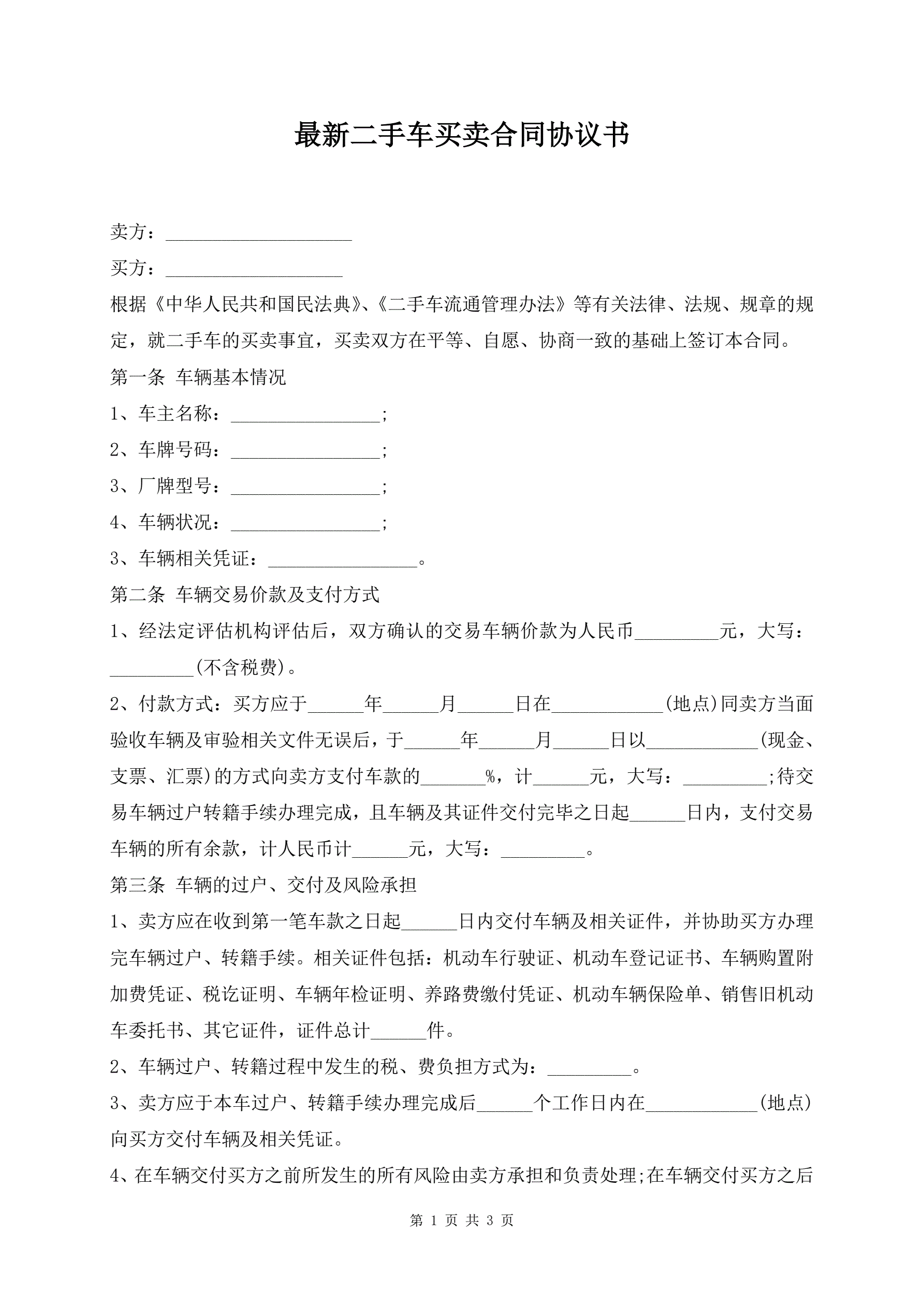 最新二手车买卖合同协议书

卖方：____________________

买方：___________________

根据《中华人民共和国民法典》、《二手车流通管理办法》等有关法律、法规、规章的规定，就二手车的买卖事宜，买卖双方在平等、自愿、协商一致的基础上签订本合同。

第一条 车辆基本情况

1、车主名称：________________;

2、车牌号码：________________;

3、厂牌型号：________________;

4、车辆状况：________________;

3、车辆相关凭证：________________。

第二条 车辆交易价款及支付方式

1、经法定评估机构评估后，双方确认的交易车辆价款为人民币_________元，大写：_________(不含税费)。

2、付款方式：买方应于______年______月______日在____________(地点)同卖方当面验收车辆及审验相关文件无误后，于______年______月______日以____________(现金、支票、汇票)的方式向卖方支付车款的_______%，计______元，大写：_________;待交易车辆过户转籍手续办理完成，且车辆及其证件交付完毕之日起______日内，支付交易车辆的所有余款，计人民币计______元，大写：_________。

第三条 车辆的过户、交付及风险承担

1、卖方应在收到第一笔车款之日起______日内交付车辆及相关证件，并协助买方办理完车辆过户、转籍手续。相关证件包括：机动车行驶证、机动车登记证书、车辆购置附加费凭证、税讫证明、车辆年检证明、养路费缴付凭证、机动车辆保险单、销售旧机动车委托书、其它证件，证件总计______件。

2、车辆过户、转籍过程中发生的税、费负担方式为：_________。

3、卖方应于本车过户、转籍手续办理完成后______个工作日内在____________(地点)向买方交付车辆及相关凭证。

4、在车辆交付买方之前所发生的所有风险由卖方承担和负责处理;在车辆交付买方之后

第 1 页 共 3 页